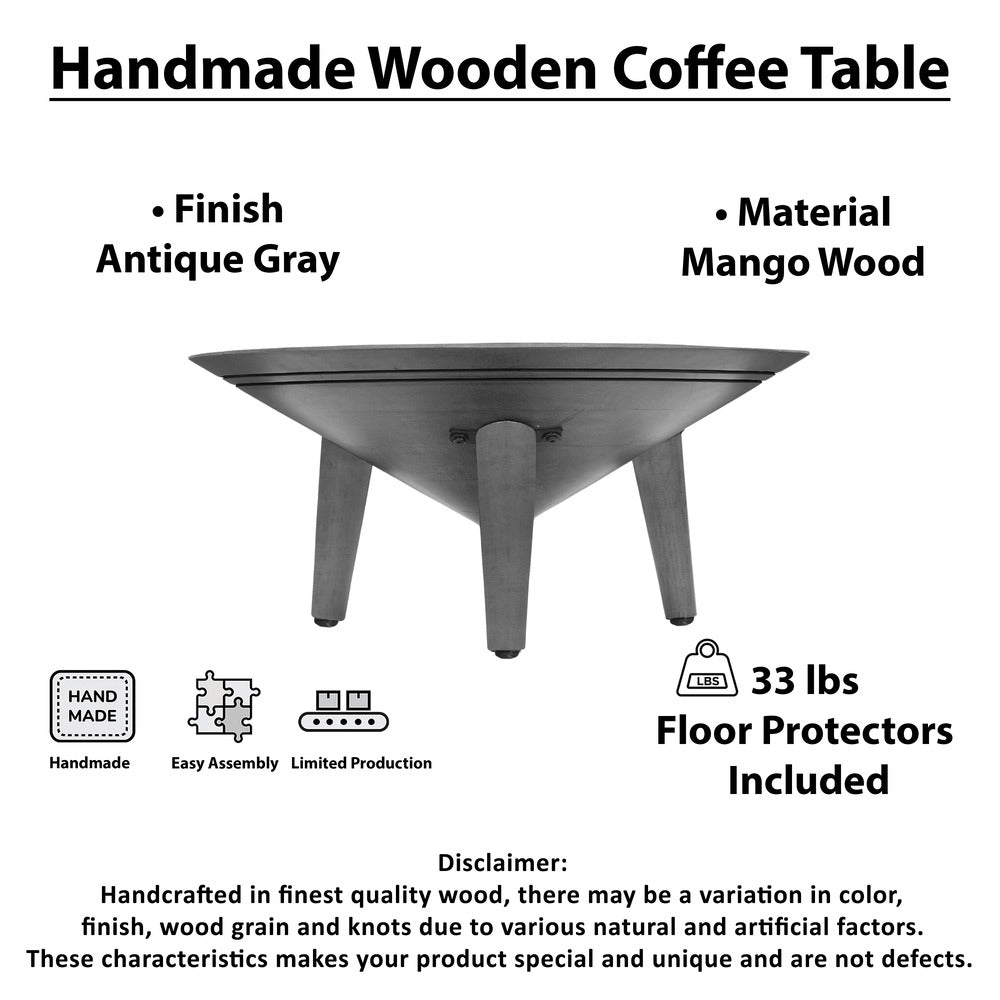 Handmade Wooden Coffee Table

• Finish
Antique Gray

• Material
Mango Wood

HAND MADE
Handmade

Easy Assembly

Limited Production

LBS
33 lbs
Floor Protectors
Included

Disclaimer:
Handcrafted in finest quality wood, there may be a variation in color, finish, wood grain and knots due to various natural and artificial factors. These characteristics makes your product special and unique and are not defects.